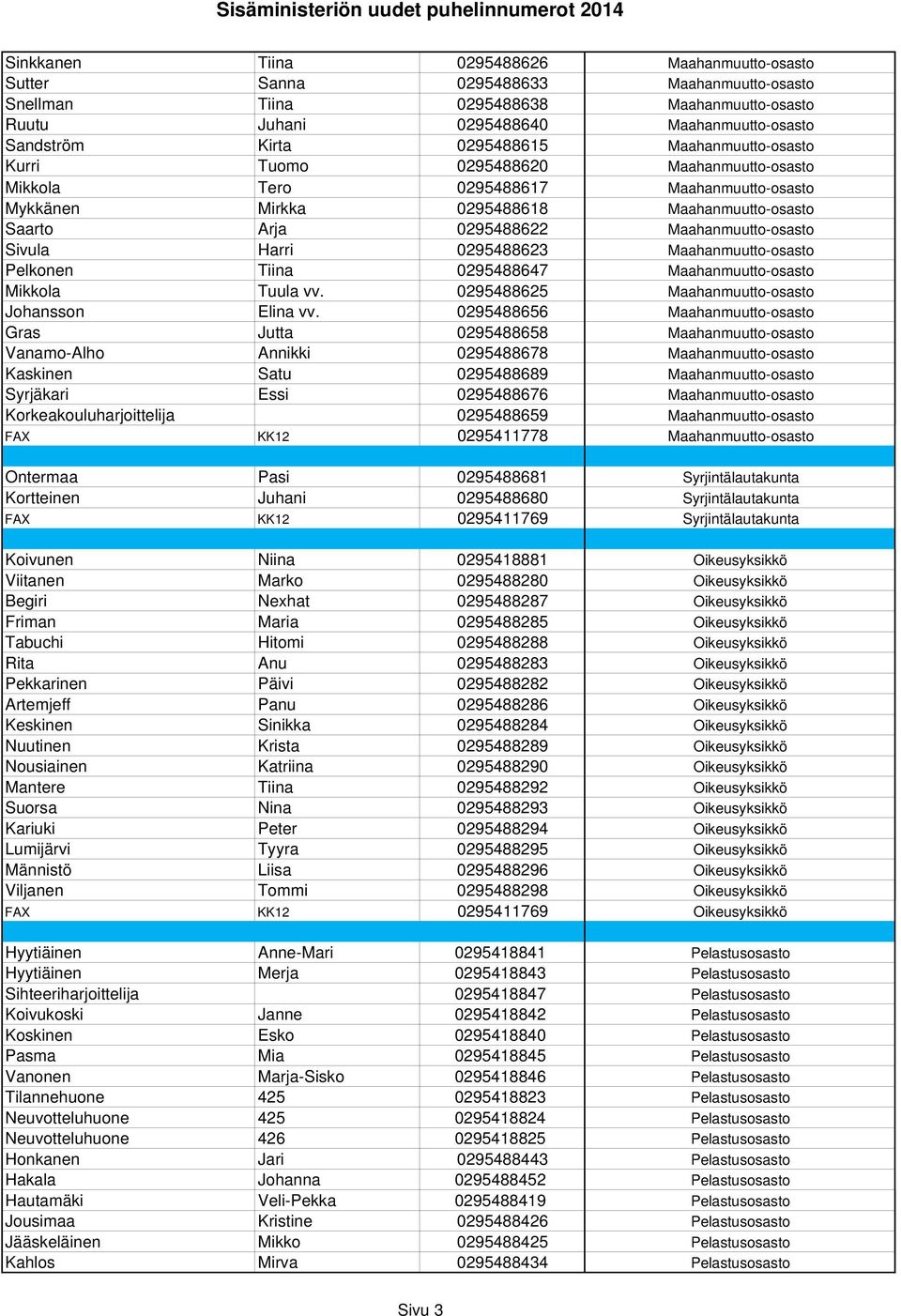 Sisäministeriön uudet puhelinnumerot 2014

| | | | |
|---|---|---|---|
| Sinkkanen | Tiina | 0295488626 | Maahanmuutto-osasto |
| Sutter | Sanna | 0295488633 | Maahanmuutto-osasto |
| Snellman | Tiina | 0295488638 | Maahanmuutto-osasto |
| Ruutu | Juhani | 0295488640 | Maahanmuutto-osasto |
| Sandström | Kirta | 0295488615 | Maahanmuutto-osasto |
| Kurri | Tuomo | 0295488620 | Maahanmuutto-osasto |
| Mikkola | Tero | 0295488617 | Maahanmuutto-osasto |
| Mykkänen | Mirkka | 0295488618 | Maahanmuutto-osasto |
| Saarto | Arja | 0295488622 | Maahanmuutto-osasto |
| Sivula | Harri | 0295488623 | Maahanmuutto-osasto |
| Pelkonen | Tiina | 0295488647 | Maahanmuutto-osasto |
| Mikkola | Tuula vv. | 0295488625 | Maahanmuutto-osasto |
| Johansson | Elina vv. | 0295488656 | Maahanmuutto-osasto |
| Gras | Jutta | 0295488658 | Maahanmuutto-osasto |
| Vanamo-Alho | Annikki | 0295488678 | Maahanmuutto-osasto |
| Kaskinen | Satu | 0295488689 | Maahanmuutto-osasto |
| Syrjäkari | Essi | 0295488676 | Maahanmuutto-osasto |
| Korkeakouluharjoittelija | | 0295488659 | Maahanmuutto-osasto |
| FAX | KK12 | 0295411778 | Maahanmuutto-osasto |
| | | | |
| Ontermaa | Pasi | 0295488681 | Syrjintälautakunta |
| Kortteinen | Juhani | 0295488680 | Syrjintälautakunta |
| FAX | KK12 | 0295411769 | Syrjintälautakunta |
| | | | |
| Koivunen | Niina | 0295418881 | Oikeusyksikkö |
| Viitanen | Marko | 0295488280 | Oikeusyksikkö |
| Begiri | Nexhat | 0295488287 | Oikeusyksikkö |
| Friman | Maria | 0295488285 | Oikeusyksikkö |
| Tabuchi | Hitomi | 0295488288 | Oikeusyksikkö |
| Rita | Anu | 0295488283 | Oikeusyksikkö |
| Pekkarinen | Päivi | 0295488282 | Oikeusyksikkö |
| Artemjeff | Panu | 0295488286 | Oikeusyksikkö |
| Keskinen | Sinikka | 0295488284 | Oikeusyksikkö |
| Nuutinen | Krista | 0295488289 | Oikeusyksikkö |
| Nousiainen | Katriina | 0295488290 | Oikeusyksikkö |
| Mantere | Tiina | 0295488292 | Oikeusyksikkö |
| Suorsa | Nina | 0295488293 | Oikeusyksikkö |
| Kariuki | Peter | 0295488294 | Oikeusyksikkö |
| Lumijärvi | Tyyra | 0295488295 | Oikeusyksikkö |
| Männistö | Liisa | 0295488296 | Oikeusyksikkö |
| Viljanen | Tommi | 0295488298 | Oikeusyksikkö |
| FAX | KK12 | 0295411769 | Oikeusyksikkö |
| | | | |
| Hyytiäinen | Anne-Mari | 0295418841 | Pelastusosasto |
| Hyytiäinen | Merja | 0295418843 | Pelastusosasto |
| Sihteeriharjoittelija | | 0295418847 | Pelastusosasto |
| Koivukoski | Janne | 0295418842 | Pelastusosasto |
| Koskinen | Esko | 0295418840 | Pelastusosasto |
| Pasma | Mia | 0295418845 | Pelastusosasto |
| Vanonen | Marja-Sisko | 0295418846 | Pelastusosasto |
| Tilannehuone | 425 | 0295418823 | Pelastusosasto |
| Neuvotteluhuone | 425 | 0295418824 | Pelastusosasto |
| Neuvotteluhuone | 426 | 0295418825 | Pelastusosasto |
| Honkanen | Jari | 0295488443 | Pelastusosasto |
| Hakala | Johanna | 0295488452 | Pelastusosasto |
| Hautamäki | Veli-Pekka | 0295488419 | Pelastusosasto |
| Jousimaa | Kristine | 0295488426 | Pelastusosasto |
| Jääskeläinen | Mikko | 0295488425 | Pelastusosasto |
| Kahlos | Mirva | 0295488434 | Pelastusosasto |

Sivu 3